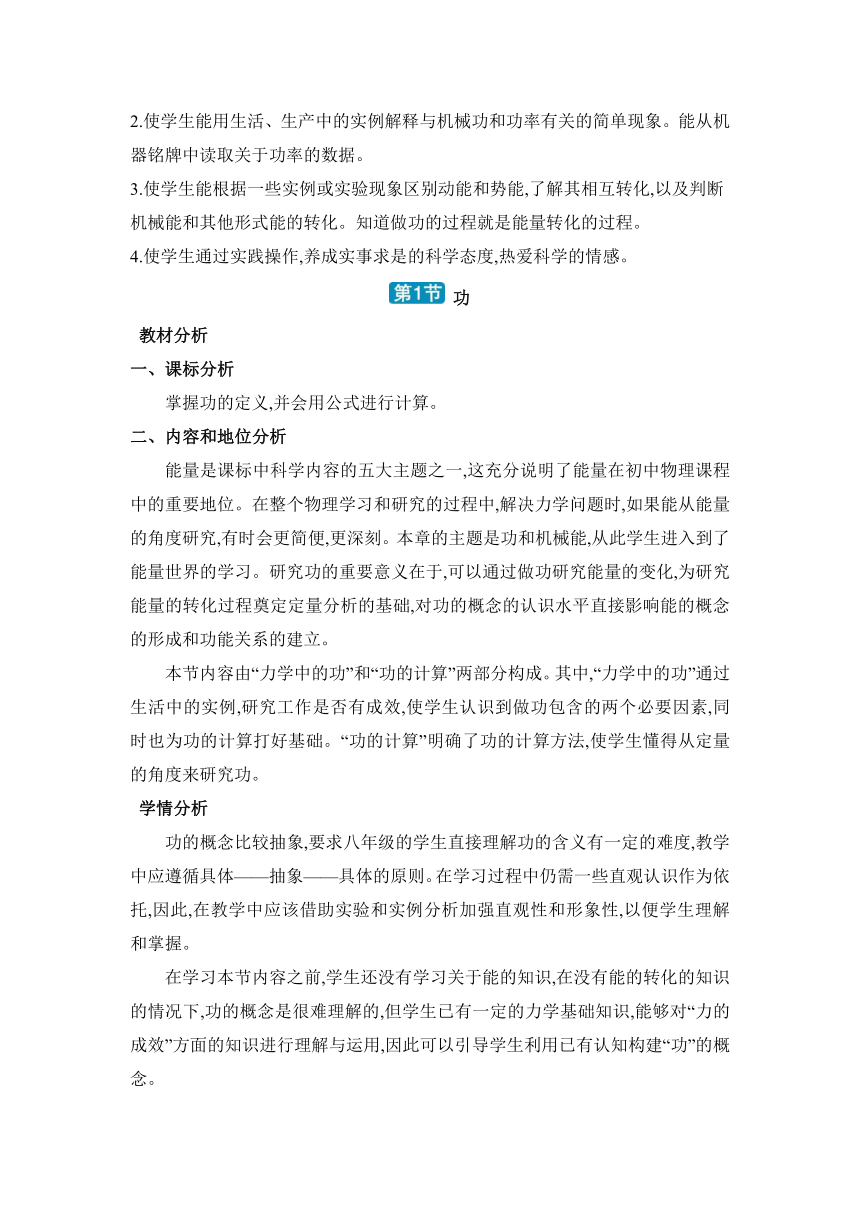 2.使学生能用生活、生产中的实例解释与机械功和功率有关的简单现象。能从机器铭牌中读取关于功率的数据。

3.使学生能根据一些实例或实验现象区别动能和势能,了解其相互转化,以及判断机械能和其他形式能的转化。知道做功的过程就是能量转化的过程。

4.使学生通过实践操作,养成实事求是的科学态度,热爱科学的情感。

第1节 功

教材分析

一、课标分析

掌握功的定义,并会用公式进行计算。

二、内容和地位分析

能量是课标中科学内容的五大主题之一,这充分说明了能量在初中物理课程中的重要地位。在整个物理学习和研究的过程中,解决力学问题时,如果能从能量的角度研究,有时会更简便,更深刻。本章的主题是功和机械能,从此学生进入到了能量世界的学习。研究功的重要意义在于,可以通过做功研究能量的变化,为研究能量的转化过程奠定定量分析的基础,对功的概念的认识水平直接影响能的概念的形成和功能关系的建立。

本节内容由“力学中的功”和“功的计算”两部分构成。其中,“力学中的功”通过生活中的实例,研究工作是否有成效,使学生认识到做功包含的两个必要因素,同时也为功的计算打好基础。“功的计算”明确了功的计算方法,使学生懂得从定量的角度来研究功。

学情分析

功的概念比较抽象,要求八年级的学生直接理解功的含义有一定的难度,教学中应遵循具体——抽象——具体的原则。在学习过程中仍需一些直观认识作为依托,因此,在教学中应该借助实验和实例分析加强直观性和形象性,以便学生理解和掌握。

在学习本节内容之前,学生还没有学习关于能的知识,在没有能的转化的知识的情况下,功的概念是很难理解的,但学生已有一定的力学基础知识,能够对“力的成效”方面的知识进行理解与运用,因此可以引导学生利用已有认知构建“功”的概念。